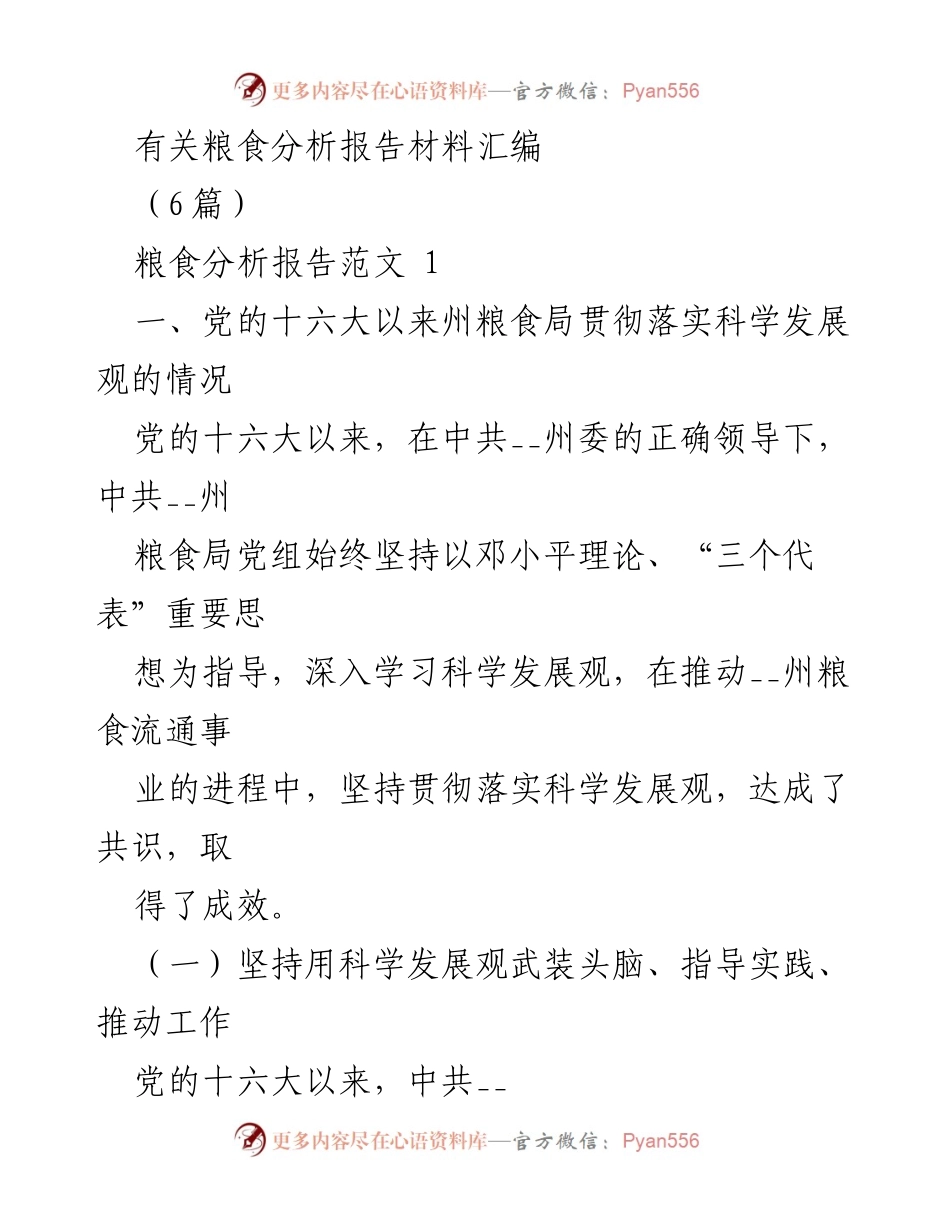 更多内容尽在心语资料库—官方微信：Pyan556

有关粮食分析报告材料汇编

（6篇）

粮食分析报告范文 1

一、党的十六大以来州粮食局贯彻落实科学发展观的情况

党的十六大以来，在中共--州委的正确领导下，中共--州

粮食局党组始终坚持以邓小平理论、“三个代表”重要思

想为指导，深入学习科学发展观，在推动--州粮食流通事

业的进程中，坚持贯彻落实科学发展观，达成了共识，取

得了成效。

（一）坚持用科学发展观武装头脑、指导实践、推动工作

党的十六大以来，中共--

更多内容尽在心语资料库—官方微信：Pyan556